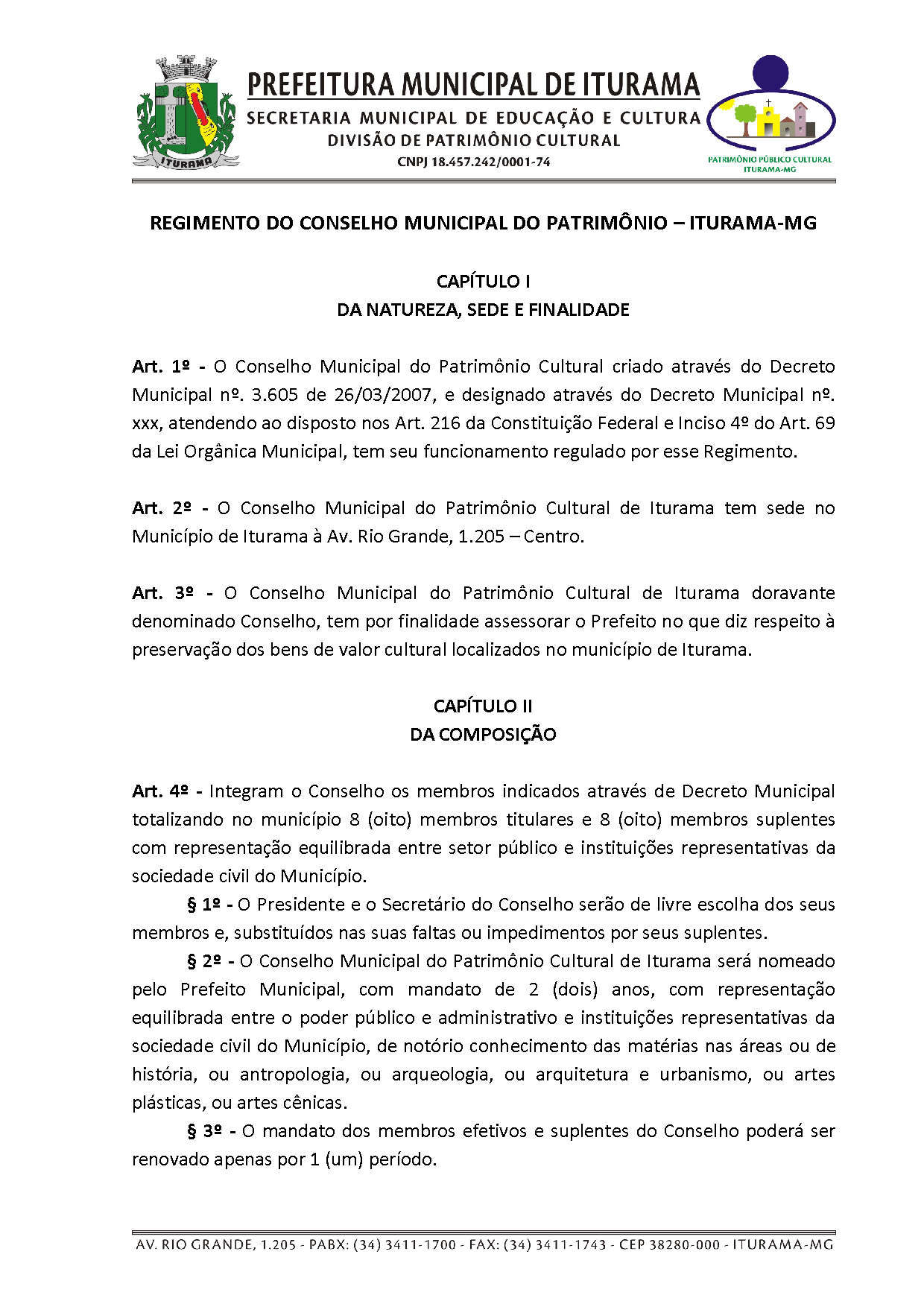 ITURAMA

PREFEITURA MUNICIPAL DE ITURAMA
SECRETARIA MUNICIPAL DE EDUCAÇÃO E CULTURA
DIVISÃO DE PATRIMÔNIO CULTURAL
CNPJ 18.457.242/0001-74

PATRIMÔNIO PÚBLICO CULTURAL
ITURAMA-MG

REGIMENTO DO CONSELHO MUNICIPAL DO PATRIMÔNIO – ITURAMA-MG

CAPÍTULO I
DA NATUREZA, SEDE E FINALIDADE

Art. 1º - O Conselho Municipal do Patrimônio Cultural criado através do Decreto Municipal nº. 3.605 de 26/03/2007, e designado através do Decreto Municipal nº. xxx, atendendo ao disposto nos Art. 216 da Constituição Federal e Inciso 4º do Art. 69 da Lei Orgânica Municipal, tem seu funcionamento regulado por esse Regimento.

Art. 2º - O Conselho Municipal do Patrimônio Cultural de Iturama tem sede no Município de Iturama à Av. Rio Grande, 1.205 – Centro.

Art. 3º - O Conselho Municipal do Patrimônio Cultural de Iturama doravante denominado Conselho, tem por finalidade assessorar o Prefeito no que diz respeito à preservação dos bens de valor cultural localizados no município de Iturama.

CAPÍTULO II
DA COMPOSIÇÃO

Art. 4º - Integram o Conselho os membros indicados através de Decreto Municipal totalizando no município 8 (oito) membros titulares e 8 (oito) membros suplentes com representação equilibrada entre setor público e instituições representativas da sociedade civil do Município.

§ 1º - O Presidente e o Secretário do Conselho serão de livre escolha dos seus membros e, substituídos nas suas faltas ou impedimentos por seus suplentes.

§ 2º - O Conselho Municipal do Patrimônio Cultural de Iturama será nomeado pelo Prefeito Municipal, com mandato de 2 (dois) anos, com representação equilibrada entre o poder público e administrativo e instituições representativas da sociedade civil do Município, de notório conhecimento das matérias nas áreas ou de história, ou antropologia, ou arqueologia, ou arquitetura e urbanismo, ou artes plásticas, ou artes cênicas.

§ 3º - O mandato dos membros efetivos e suplentes do Conselho poderá ser renovado apenas por 1 (um) período.

AV. RIO GRANDE, 1.205 - PABX: (34) 3411-1700 - FAX: (34) 3411-1743 - CEP 38280-000 - ITURAMA-MG